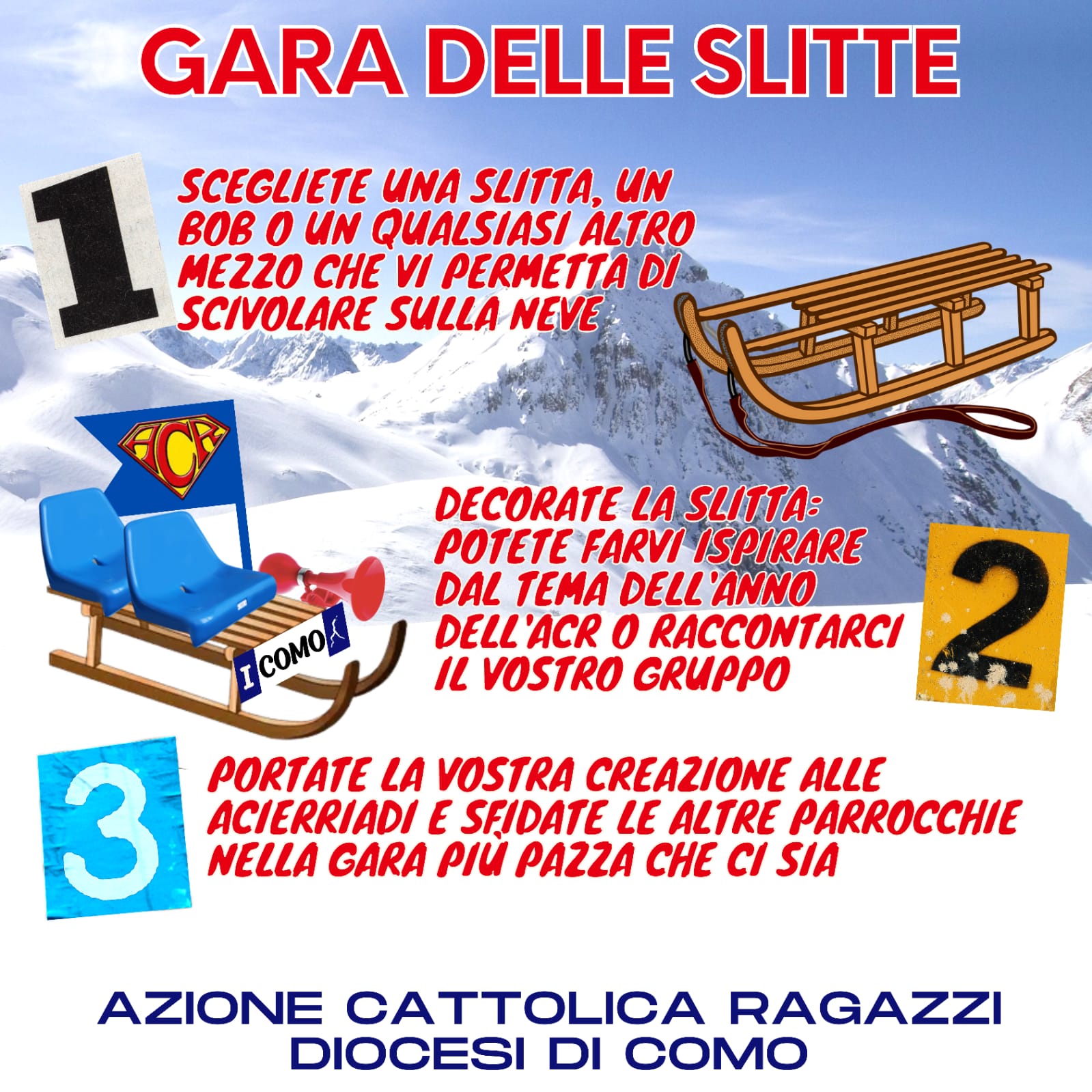 GARA DELLE SLITTE

1

SCEGLIETE UNA SLITTA, UN BOB O UN QUALSIASI ALTRO MEZZO CHE VI PERMETTA DI SCIVOLARE SULLA NEVE

ACR

I COMO

DECORATE LA SLITTA: POTETE FARVI ISPIRARE DAL TEMA DELL'ANNO DELL'ACR O RACCONTARCI IL VOSTRO GRUPPO

2

3

PORTATE LA VOSTRA CREAZIONE ALLE ACIERRIADI E SFIDATE LE ALTRE PARROCCHIE NELLA GARA PIÙ PAZZA CHE CI SIA

AZIONE CATTOLICA RAGAZZI
DIOCESI DI COMO